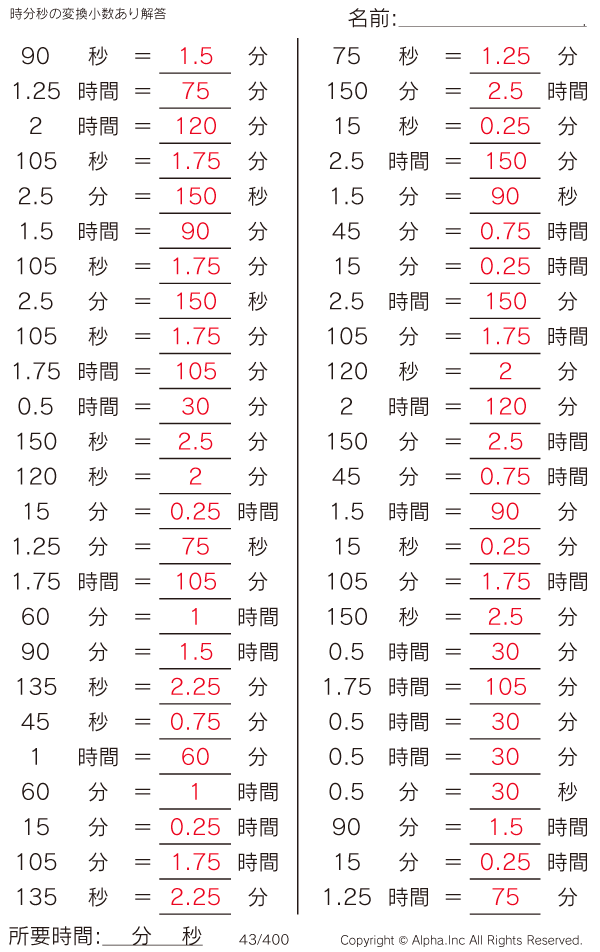 時分秒の変換小数あり解答

名前:

90 秒 = 1.5 分
1.25 時間 = 75 分
2 時間 = 120 分
105 秒 = 1.75 分
2.5 分 = 150 秒
1.5 時間 = 90 分
105 秒 = 1.75 分
2.5 分 = 150 秒
105 秒 = 1.75 分
1.75 時間 = 105 分
0.5 時間 = 30 分
150 秒 = 2.5 分
120 秒 = 2 分
15 分 = 0.25 時間
1.25 分 = 75 秒
1.75 時間 = 105 分
60 分 = 1 時間
90 分 = 1.5 時間
135 秒 = 2.25 分
45 秒 = 0.75 分
1 時間 = 60 分
60 分 = 1 時間
15 分 = 0.25 時間
105 分 = 1.75 時間
135 秒 = 2.25 分

75 秒 = 1.25 分
150 分 = 2.5 時間
15 秒 = 0.25 分
2.5 時間 = 150 分
1.5 分 = 90 秒
45 分 = 0.75 時間
15 分 = 0.25 時間
2.5 時間 = 150 分
105 分 = 1.75 時間
120 秒 = 2 分
2 時間 = 120 分
150 分 = 2.5 時間
45 分 = 0.75 時間
1.5 時間 = 90 分
15 秒 = 0.25 分
105 分 = 1.75 時間
150 秒 = 2.5 分
0.5 時間 = 30 分
1.75 時間 = 105 分
0.5 時間 = 30 分
0.5 時間 = 30 分
0.5 分 = 30 秒
90 分 = 1.5 時間
15 分 = 0.25 時間
1.25 時間 = 75 分

所要時間: 分 秒 43/400 Copyright © Alpha.Inc All Rights Reserved.